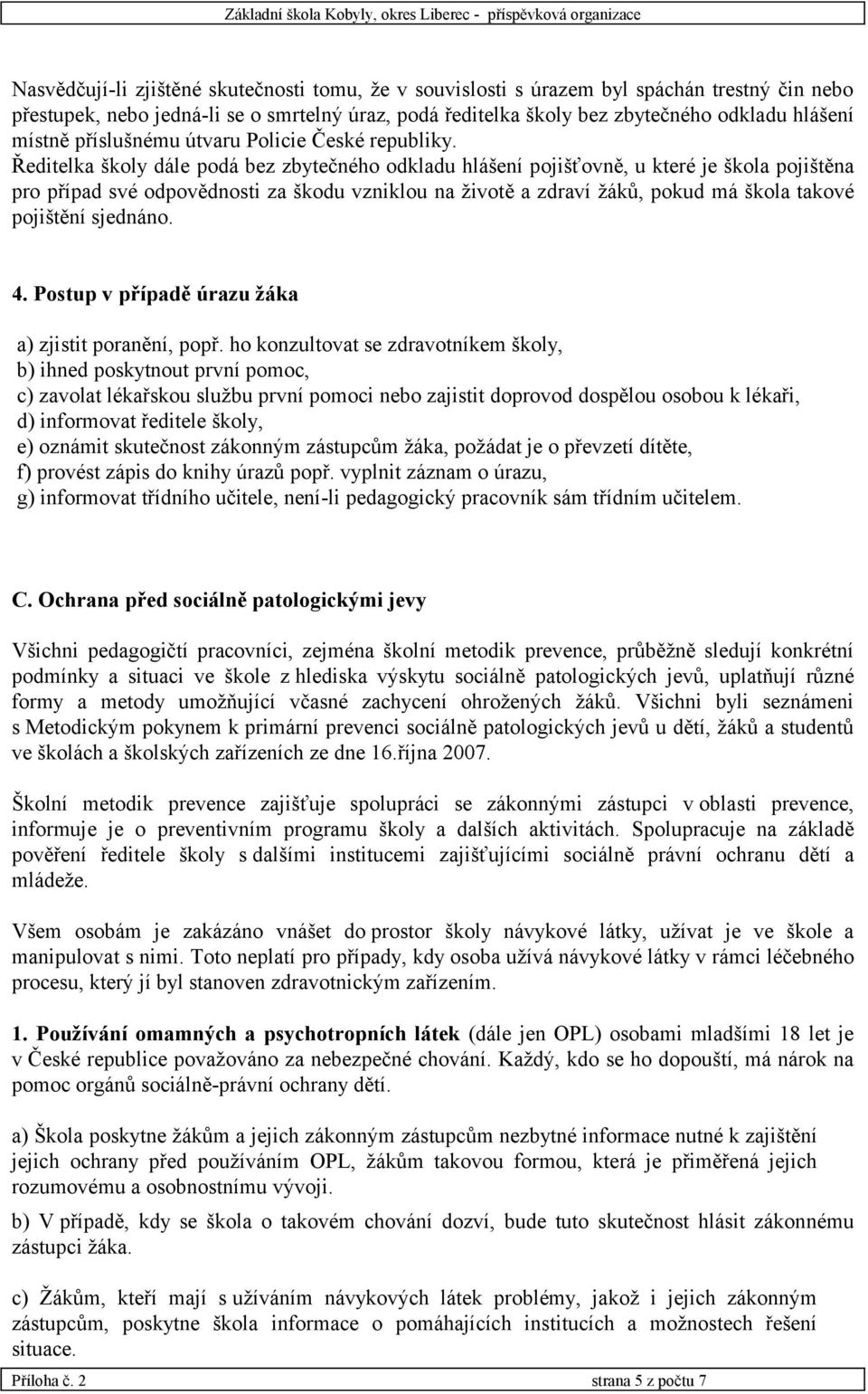 Základní škola Kobyly, okres Liberec - příspěvková organizace

Nasvědčují-li zjištěné skutečnosti tomu, že v souvislosti s úrazem byl spáchán trestný čin nebo přestupek, nebo jedná-li se o smrtelný úraz, podá ředitelka školy bez zbytečného odkladu hlášení místně příslušnému útvaru Policie České republiky. Ředitelka školy dále podá bez zbytečného odkladu hlášení pojišťovně, u které je škola pojištěna pro případ své odpovědnosti za škodu vzniklou na životě a zdraví žáků, pokud má škola takové pojištění sjednáno.

4. Postup v případě úrazu žáka

a) zjistit poranění, popř. ho konzultovat se zdravotníkem školy,
b) ihned poskytnout první pomoc,
c) zavolat lékařskou službu první pomoci nebo zajistit doprovod dospělou osobou k lékaři,
d) informovat ředitele školy,
e) oznámit skutečnost zákonným zástupcům žáka, požádat je o převzetí dítěte,
f) provést zápis do knihy úrazů popř. vyplnit záznam o úrazu,
g) informovat třídního učitele, není-li pedagogický pracovník sám třídním učitelem.

C. Ochrana před sociálně patologickými jevy

Všichni pedagogičtí pracovníci, zejména školní metodik prevence, průběžně sledují konkrétní podmínky a situaci ve škole z hlediska výskytu sociálně patologických jevů, uplatňují různé formy a metody umožňující včasné zachycení ohrožených žáků. Všichni byli seznámeni s Metodickým pokynem k primární prevenci sociálně patologických jevů u dětí, žáků a studentů ve školách a školských zařízeních ze dne 16.října 2007.

Školní metodik prevence zajišťuje spolupráci se zákonnými zástupci v oblasti prevence, informuje je o preventivním programu školy a dalších aktivitách. Spolupracuje na základě pověření ředitele školy s dalšími institucemi zajišťujícími sociálně právní ochranu dětí a mládeže.

Všem osobám je zakázáno vnášet do prostor školy návykové látky, užívat je ve škole a manipulovat s nimi. Toto neplatí pro případy, kdy osoba užívá návykové látky v rámci léčebného procesu, který jí byl stanoven zdravotnickým zařízením.

1. Používání omamných a psychotropních látek (dále jen OPL) osobami mladšími 18 let je v České republice považováno za nebezpečné chování. Každý, kdo se ho dopouští, má nárok na pomoc orgánů sociálně-právní ochrany dětí.

a) Škola poskytne žákům a jejich zákonným zástupcům nezbytné informace nutné k zajištění jejich ochrany před používáním OPL, žákům takovou formou, která je přiměřená jejich rozumovému a osobnostnímu vývoji.

b) V případě, kdy se škola o takovém chování dozví, bude tuto skutečnost hlásit zákonnému zástupci žáka.

c) Žákům, kteří mají s užíváním návykových látek problémy, jakož i jejich zákonným zástupcům, poskytne škola informace o pomáhajících institucích a možnostech řešení situace.

Příloha č. 2 strana 5 z počtu 7